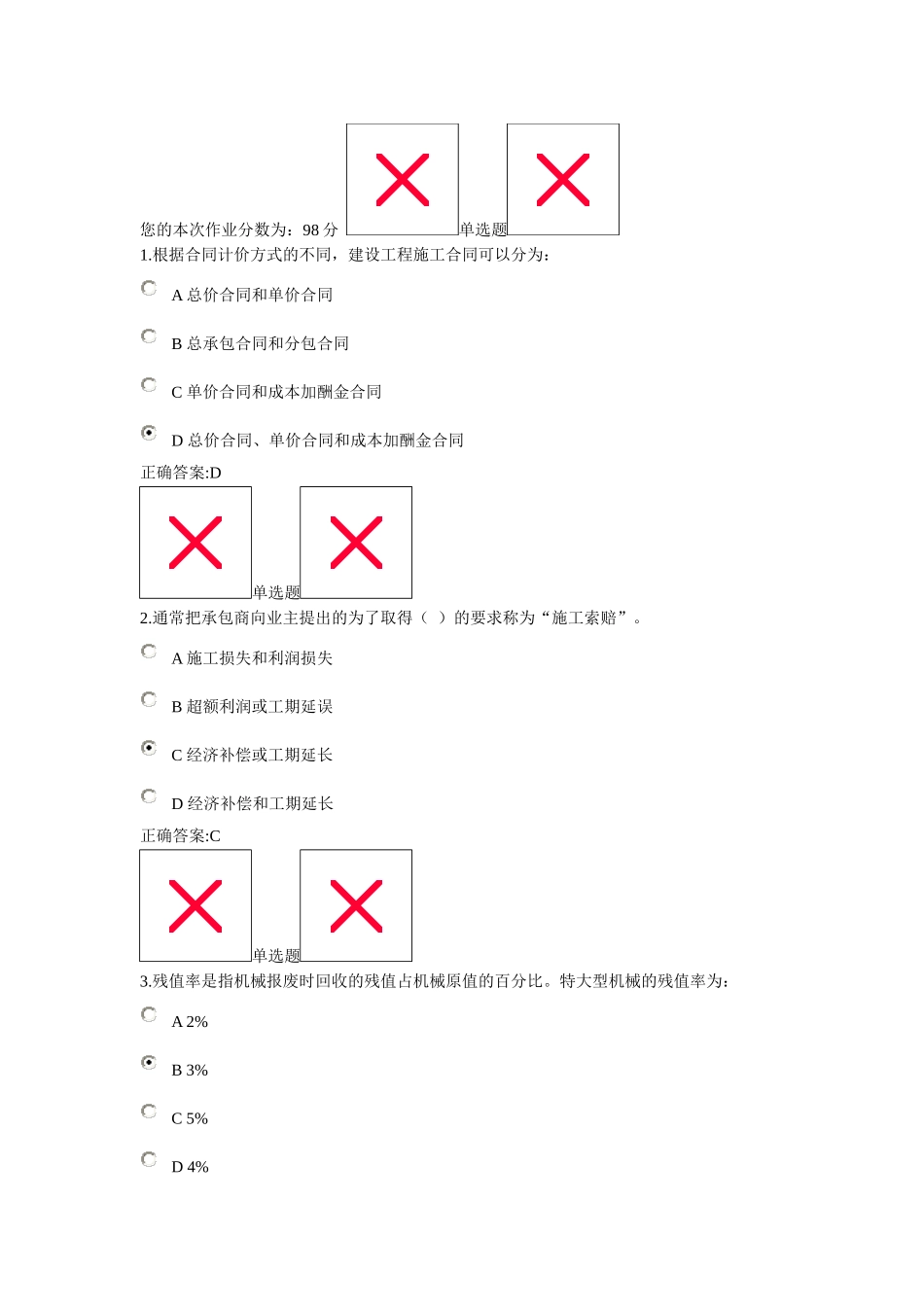 您的本次作业分数为：98 分 单选题
1.根据合同计价方式的不同，建设工程施工合同可以分为：

A 总价合同和单价合同

B 总承包合同和分包合同

C 单价合同和成本加酬金合同

D 总价合同、单价合同和成本加酬金合同

正确答案:D

单选题
2.通常把承包商向业主提出的为了取得（ ）的要求称为“施工索赔”。

A 施工损失和利润损失

B 超额利润或工期延误

C 经济补偿或工期延长

D 经济补偿和工期延长

正确答案:C

单选题
3.残值率是指机械报废时回收的残值占机械原值的百分比。特大型机械的残值率为：

A 2%

B 3%

C 5%

D 4%